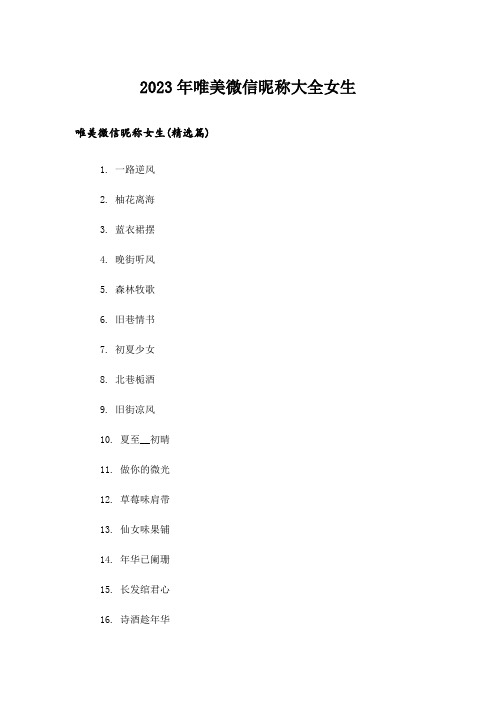 2023年唯美微信昵称大全女生

唯美微信昵称女生(精选篇)

1. 一路逆风

2. 柚花离海

3. 蓝衣裙摆

4. 晚街听风

5. 森林牧歌

6. 旧巷情书

7. 初夏少女

8. 北巷栀酒

9. 旧街凉风

10. 夏至__初晴

11. 做你的微光

12. 草莓味肩带

13. 仙女味果铺

14. 年华已阑珊

15. 长发绾君心

16. 诗酒趁年华